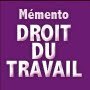 Mémento
DROIT
DU
TRAVAIL